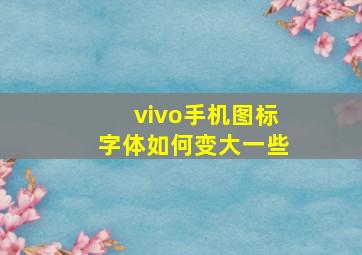 vivo手机图标
字体如何变大一些